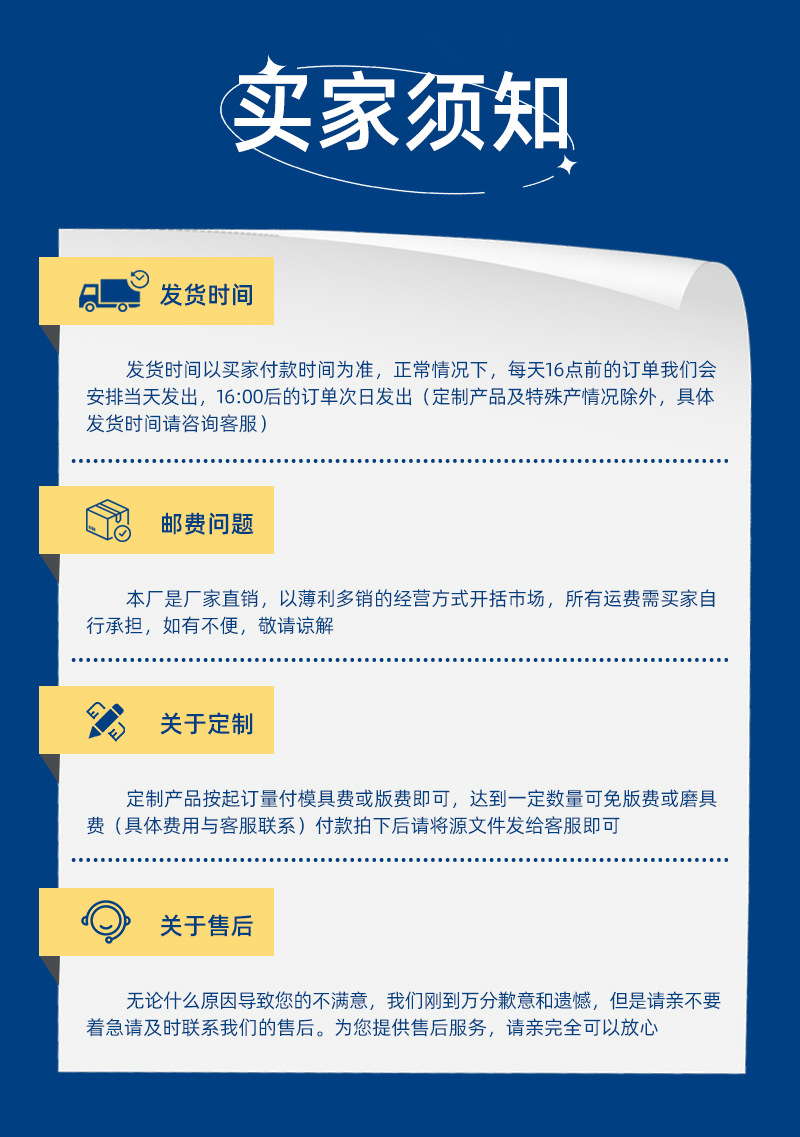 买家须知

发货时间

发货时间以买家付款时间为准，正常情况下，每天16点前的订单我们会安排当天发出，16:00后的订单次日发出（定制产品及特殊产情况除外，具体发货时间请咨询客服）

邮费问题

本厂是厂家直销，以薄利多销的经营方式开括市场，所有运费需买家自行承担，如有不便，敬请谅解

关于定制

定制产品按起订量付模具费或版费即可，达到一定数量可免版费或磨具费（具体费用与客服联系）付款拍下后请将源文件发给客服即可

关于售后

无论什么原因导致您的不满意，我们刚到万分歉意和遗憾，但是请亲不要着急请及时联系我们的售后。为您提供售后服务，请亲完全可以放心